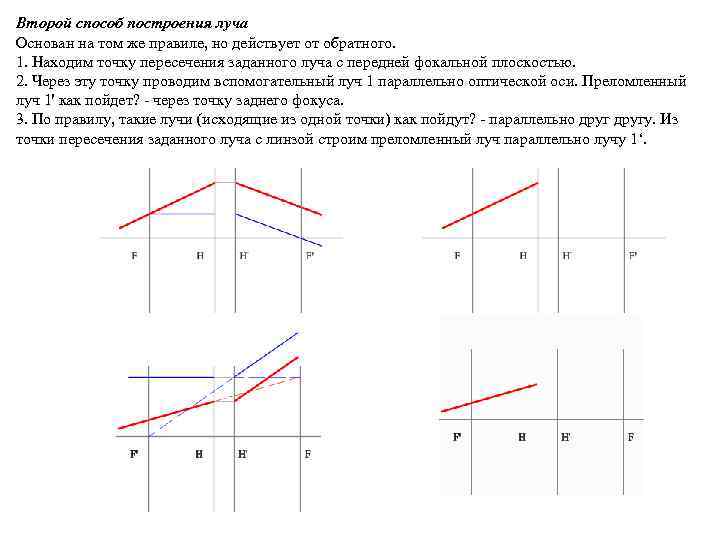 Второй способ построения луча
Основан на том же правиле, но действует от обратного.
1. Находим точку пересечения заданного луча с передней фокальной плоскостью.
2. Через эту точку проводим вспомогательный луч 1 параллельно оптической оси. Преломленный луч 1' как пойдет? - через точку заднего фокуса.
3. По правилу, такие лучи (исходящие из одной точки) как пойдут? - параллельно друг другу. Из точки пересечения заданного луча с линзой строим преломленный луч параллельно лучу 1'.

F H H' F'

F H H' F'

F H H' F

F H H' F